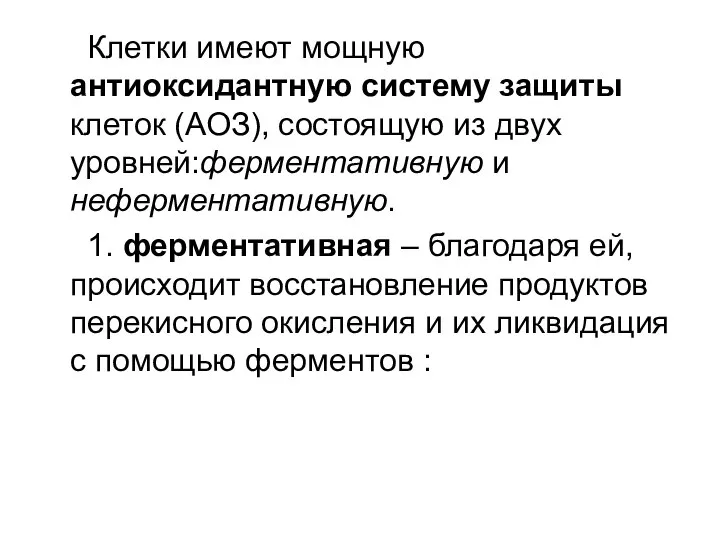 Клетки имеют мощную антиоксидантную систему защиты клеток (АОЗ), состоящую из двух уровней:ферментативную и неферментативную.

1. ферментативная – благодаря ей, происходит восстановление продуктов перекисного окисления и их ликвидация с помощью ферментов :